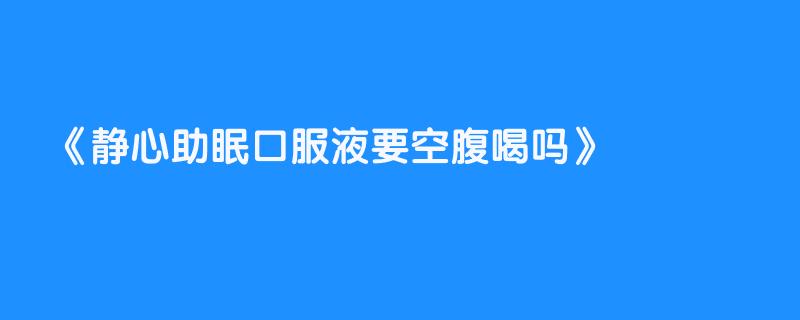 《静心助眠口服液要空腹喝吗》